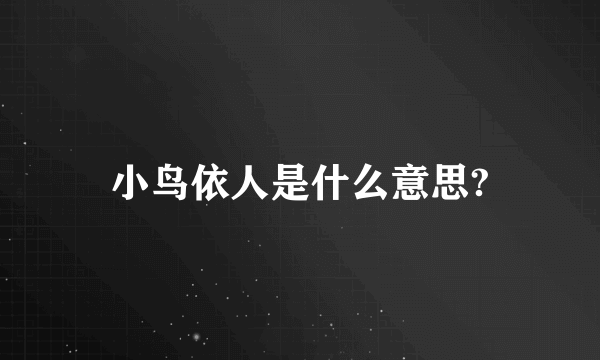 小鸟依人是什么意思?